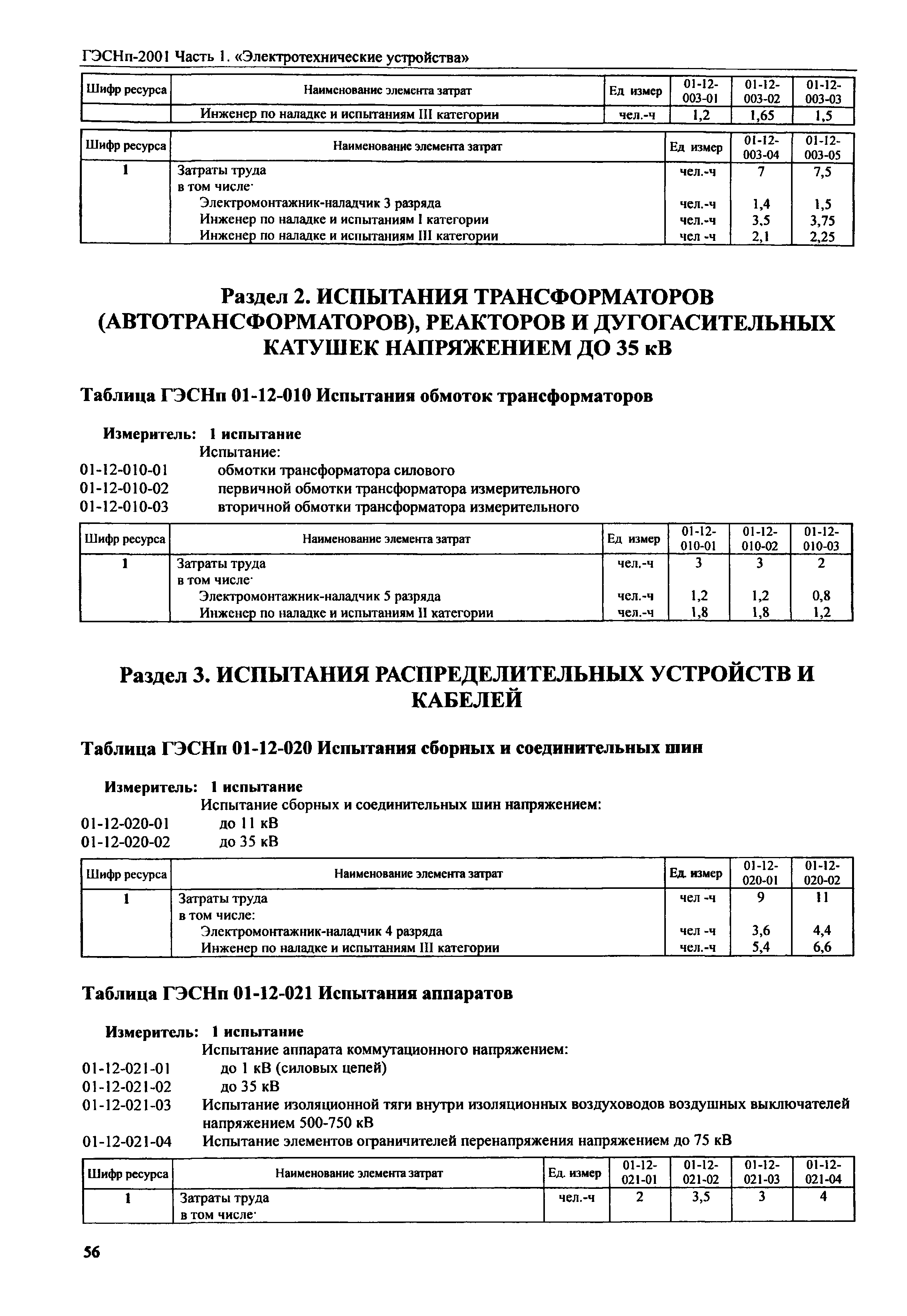 ГЭСНп-2001 Часть 1. «Электротехнические устройства»

| Шифр ресурса | Наименование элемента затрат | Ед измер | 01-12-003-01 | 01-12-003-02 | 01-12-003-03 |
|---|---|---|---|---|---|
| | Инженер по наладке и испытаниям III категории | чел.-ч | 1,2 | 1,65 | 1,5 |

| Шифр ресурса | Наименование элемента затрат | Ед измер | 01-12-003-04 | 01-12-003-05 |
|---|---|---|---|---|
| 1 | Затраты труда | чел.-ч | 7 | 7,5 |
| | в том числе· | | | |
| | Электромонтажник-наладчик 3 разряда | чел.-ч | 1,4 | 1,5 |
| | Инженер по наладке и испытаниям I категории | чел.-ч | 3,5 | 3,75 |
| | Инженер по наладке и испытаниям III категории | чел -ч | 2,1 | 2,25 |

Раздел 2. ИСПЫТАНИЯ ТРАНСФОРМАТОРОВ (АВТОТРАНСФОРМАТОРОВ), РЕАКТОРОВ И ДУГОГАСИТЕЛЬНЫХ КАТУШЕК НАПРЯЖЕНИЕМ ДО 35 кВ

Таблица ГЭСНп 01-12-010 Испытания обмоток трансформаторов

Измеритель: 1 испытание
Испытание:
01-12-010-01 обмотки трансформатора силового
01-12-010-02 первичной обмотки трансформатора измерительного
01-12-010-03 вторичной обмотки трансформатора измерительного

| Шифр ресурса | Наименование элемента затрат | Ед измер | 01-12-010-01 | 01-12-010-02 | 01-12-010-03 |
|---|---|---|---|---|---|
| 1 | Затраты труда | чел.-ч | 3 | 3 | 2 |
| | в том числе· | | | | |
| | Электромонтажник-наладчик 5 разряда | чел.-ч | 1,2 | 1,2 | 0,8 |
| | Инженер по наладке и испытаниям II категории | чел.-ч | 1,8 | 1,8 | 1,2 |

Раздел 3. ИСПЫТАНИЯ РАСПРЕДЕЛИТЕЛЬНЫХ УСТРОЙСТВ И КАБЕЛЕЙ

Таблица ГЭСНп 01-12-020 Испытания сборных и соединительных шин

Измеритель: 1 испытание
Испытание сборных и соединительных шин напряжением:
01-12-020-01 до 11 кВ
01-12-020-02 до 35 кВ

| Шифр ресурса | Наименование элемента затрат | Ед. измер | 01-12-020-01 | 01-12-020-02 |
|---|---|---|---|---|
| 1 | Затраты труда | чел -ч | 9 | 11 |
| | в том числе: | | | |
| | Электромонтажник-наладчик 4 разряда | чел -ч | 3,6 | 4,4 |
| | Инженер по наладке и испытаниям III категории | чел.-ч | 5,4 | 6,6 |

Таблица ГЭСНп 01-12-021 Испытания аппаратов

Измеритель: 1 испытание
Испытание аппарата коммутационного напряжением:
01-12-021-01 до 1 кВ (силовых цепей)
01-12-021-02 до 35 кВ
01-12-021-03 Испытание изоляционной тяги внутри изоляционных воздуховодов воздушных выключателей напряжением 500-750 кВ
01-12-021-04 Испытание элементов ограничителей перенапряжения напряжением до 75 кВ

| Шифр ресурса | Наименование элемента затрат | Ед. измер | 01-12-021-01 | 01-12-021-02 | 01-12-021-03 | 01-12-021-04 |
|---|---|---|---|---|---|---|
| 1 | Затраты труда | чел.-ч | 2 | 3,5 | 3 | 4 |
| | в том числе· | | | | | |

56